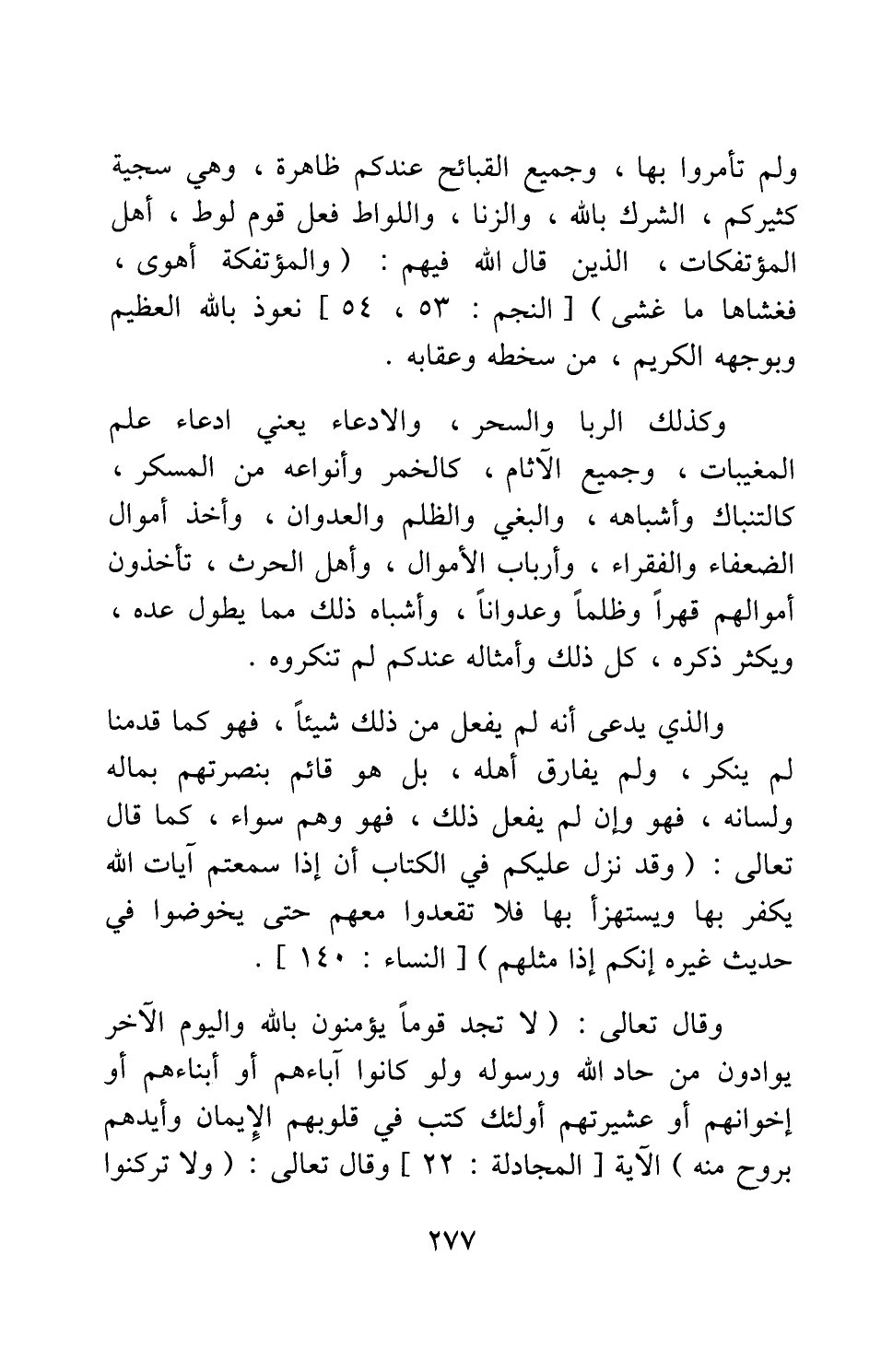 ولم تأمروا بها ، وجميع القبائح عندكم ظاهرة ، وهي سجية كثيركم ، الشرك بالله ، والزنا ، واللواط فعل قوم لوط ، أهل المؤتفكات ، الذين قال الله فيهم : ( والمؤتفكة أهوى ، فغشاها ما غشى ) [ النجم : ٥٣ ، ٥٤ ] نعوذ بالله العظيم وبوجهه الكريم ، من سخطه وعقابه .

وكذلك الربا والسحر ، والادعاء يعني ادعاء علم المغيبات ، وجميع الآثام ، كالخمر وأنواعه من المسكر ، كالتنباك وأشباهه ، والبغي والظلم والعدوان ، وأخذ أموال الضعفاء والفقراء ، وأرباب الأموال ، وأهل الحرث ، تأخذون أموالهم قهراً وظلماً وعدواناً ، وأشباه ذلك مما يطول عده ، ويكثر ذكره ، كل ذلك وأمثاله عندكم لم تنكروه .

والذي يدعى أنه لم يفعل من ذلك شيئاً ، فهو كما قدمنا لم ينكر ، ولم يفارق أهله ، بل هو قائم بنصرتهم بماله ولسانه ، فهو وإن لم يفعل ذلك ، فهو وهم سواء ، كما قال تعالى : ( وقد نزل عليكم في الكتاب أن إذا سمعتم آيات الله يكفر بها ويستهزأ بها فلا تقعدوا معهم حتى يخوضوا في حديث غيره إنكم إذا مثلهم ) [ النساء : ١٤٠ ] .

وقال تعالى : ( لا تجد قوماً يؤمنون بالله واليوم الآخر يوادون من حاد الله ورسوله ولو كانوا آباءهم أو أبناءهم أو إخوانهم أو عشيرتهم أولئك كتب في قلوبهم الإيمان وأيدهم بروح منه ) الآية [ المجادلة : ٢٢ ] وقال تعالى : ( ولا تركنوا

٢٧٧